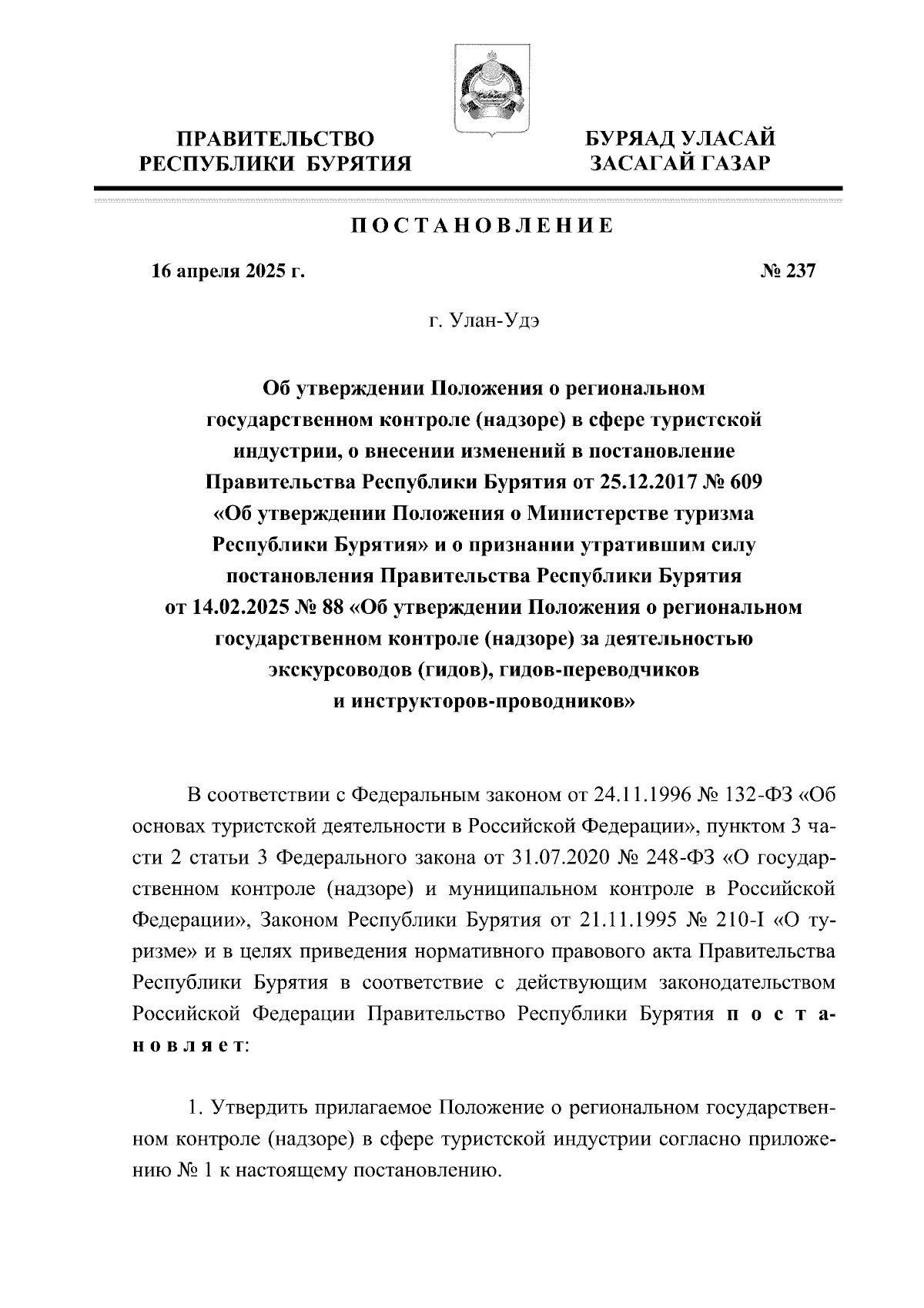 ПРАВИТЕЛЬСТВО РЕСПУБЛИКИ БУРЯТИЯ

БУРЯАД УЛАСАЙ ЗАСАГАЙ ГАЗАР

ПОСТАНОВЛЕНИЕ

16 апреля 2025 г.

№ 237

г. Улан-Удэ

Об утверждении Положения о региональном государственном контроле (надзоре) в сфере туристской индустрии, о внесении изменений в постановление Правительства Республики Бурятия от 25.12.2017 № 609 «Об утверждении Положения о Министерстве туризма Республики Бурятия» и о признании утратившим силу постановления Правительства Республики Бурятия от 14.02.2025 № 88 «Об утверждении Положения о региональном государственном контроле (надзоре) за деятельностью экскурсоводов (гидов), гидов-переводчиков и инструкторов-проводников»

В соответствии с Федеральным законом от 24.11.1996 № 132-ФЗ «Об основах туристской деятельности в Российской Федерации», пунктом 3 части 2 статьи 3 Федерального закона от 31.07.2020 № 248-ФЗ «О государственном контроле (надзоре) и муниципальном контроле в Российской Федерации», Законом Республики Бурятия от 21.11.1995 № 210-I «О туризме» и в целях приведения нормативного правового акта Правительства Республики Бурятия в соответствие с действующим законодательством Российской Федерации Правительство Республики Бурятия постановляет:

1. Утвердить прилагаемое Положение о региональном государственном контроле (надзоре) в сфере туристской индустрии согласно приложению № 1 к настоящему постановлению.